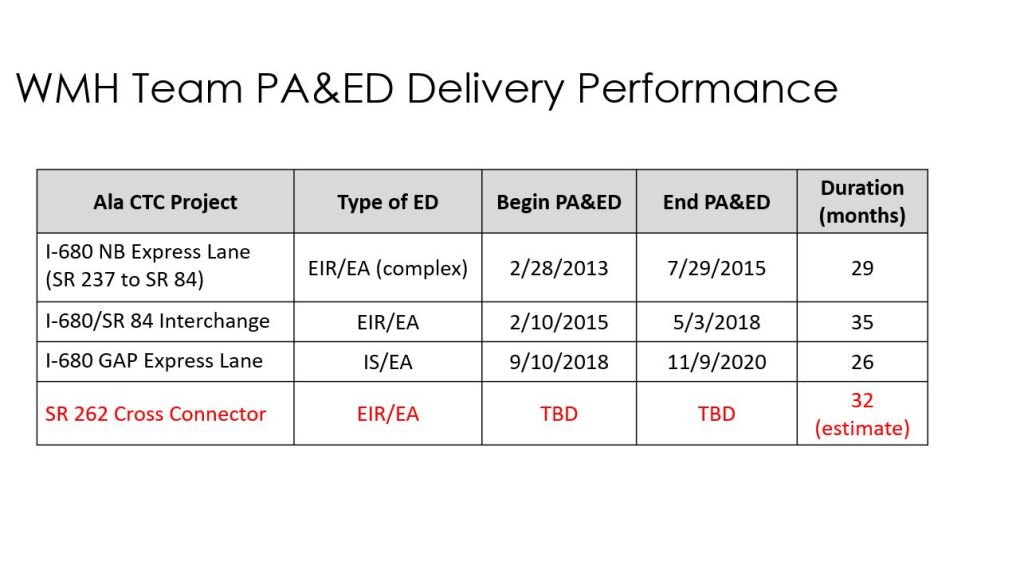 WMH Team PA&ED Delivery Performance

| Ala CTC Project | Type of ED | Begin PA&ED | End PA&ED | Duration (months) |
|---|---|---|---|---|
| I-680 NB Express Lane (SR 237 to SR 84) | EIR/EA (complex) | 2/28/2013 | 7/29/2015 | 29 |
| I-680/SR 84 Interchange | EIR/EA | 2/10/2015 | 5/3/2018 | 35 |
| I-680 GAP Express Lane | IS/EA | 9/10/2018 | 11/9/2020 | 26 |
| SR 262 Cross Connector | EIR/EA | TBD | TBD | 32 (estimate) |